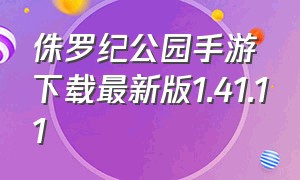 侏罗纪公园手游下载最新版1.41.11